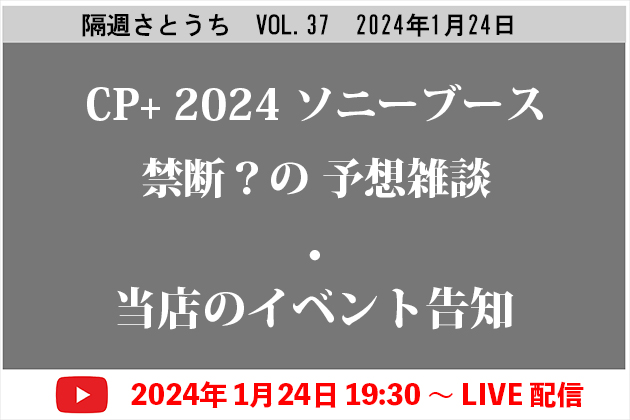 隔週さとうち　VOL.37　2024年1月24日

CP+ 2024 ソニーブース
禁断？の 予想雑談
・
当店のイベント告知

2024年 1月 24日 19:30 ～ LIVE 配信